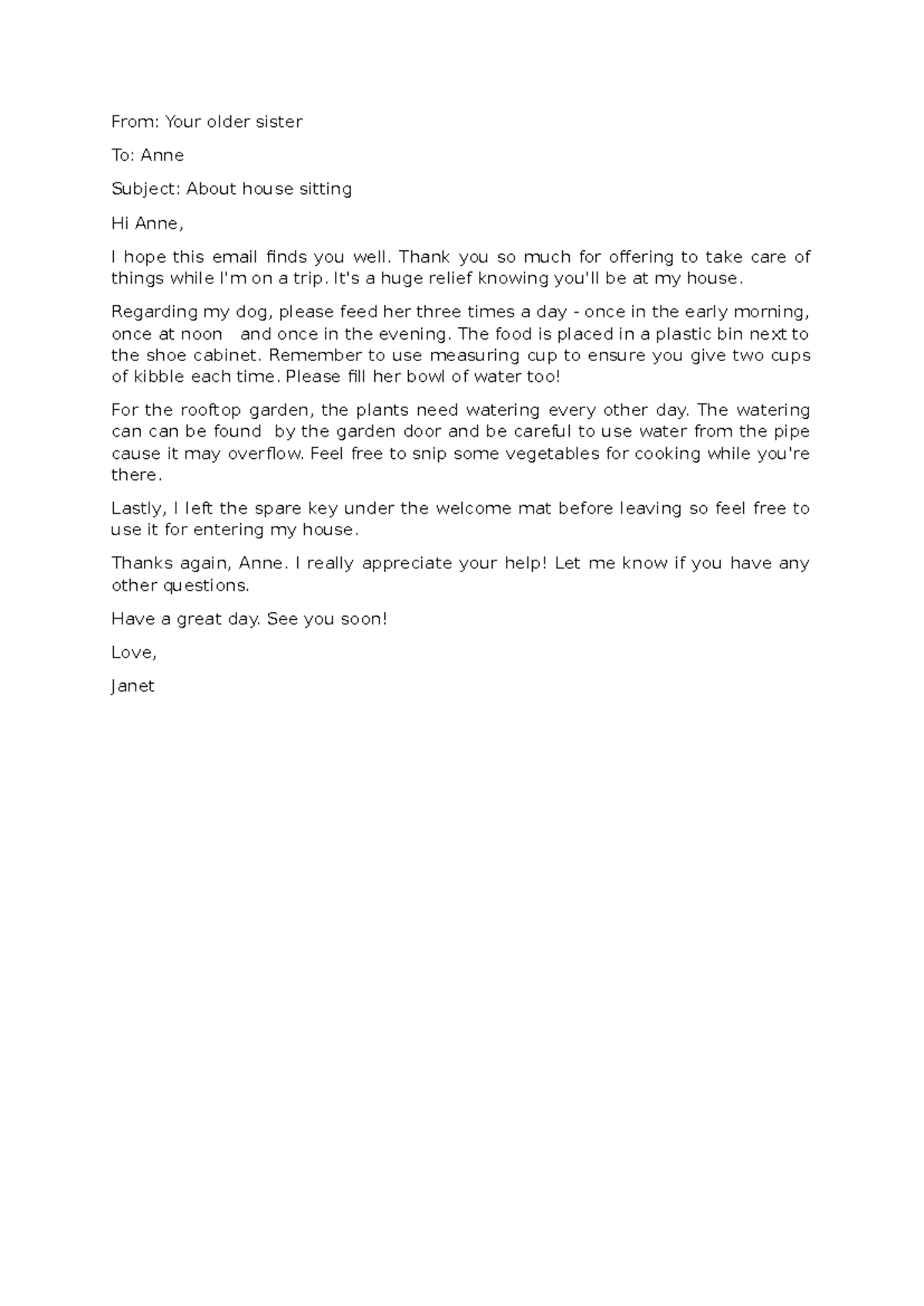 From: Your older sister

To: Anne

Subject: About house sitting

Hi Anne,

I hope this email finds you well. Thank you so much for offering to take care of things while I'm on a trip. It's a huge relief knowing you'll be at my house.

Regarding my dog, please feed her three times a day - once in the early morning, once at noon and once in the evening. The food is placed in a plastic bin next to the shoe cabinet. Remember to use measuring cup to ensure you give two cups of kibble each time. Please fill her bowl of water too!

For the rooftop garden, the plants need watering every other day. The watering can can be found by the garden door and be careful to use water from the pipe cause it may overflow. Feel free to snip some vegetables for cooking while you're there.

Lastly, I left the spare key under the welcome mat before leaving so feel free to use it for entering my house.

Thanks again, Anne. I really appreciate your help! Let me know if you have any other questions.

Have a great day. See you soon!

Love,

Janet